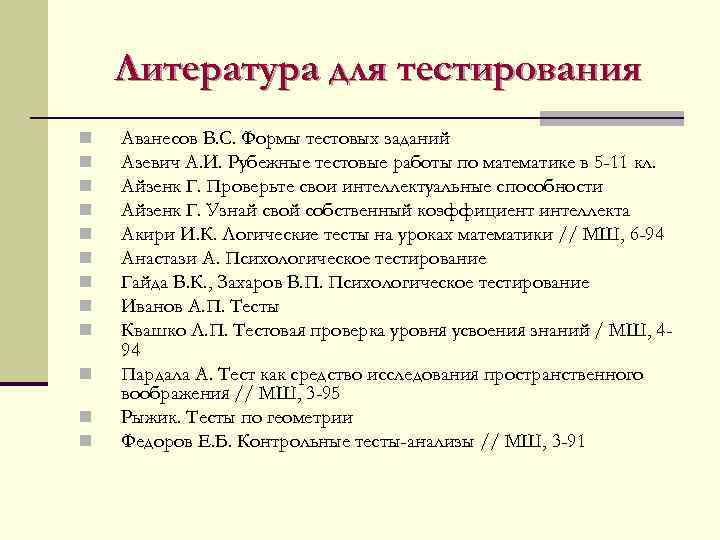 Литература для тестирования

Аванесов В.С. Формы тестовых заданий
Азевич А.И. Рубежные тестовые работы по математике в 5-11 кл.
Айзенк Г. Проверьте свои интеллектуальные способности
Айзенк Г. Узнай свой собственный коэффициент интеллекта
Акири И.К. Логические тесты на уроках математики // МШ, 6-94
Анастази А. Психологическое тестирование
Гайда В.К., Захаров В.П. Психологическое тестирование
Иванов А.П. Тесты
Квашко Л.П. Тестовая проверка уровня усвоения знаний / МШ, 4-94
Пардала А. Тест как средство исследования пространственного воображения // МШ, 3-95
Рыжик. Тесты по геометрии
Федоров Е.Б. Контрольные тесты-анализы // МШ, 3-91